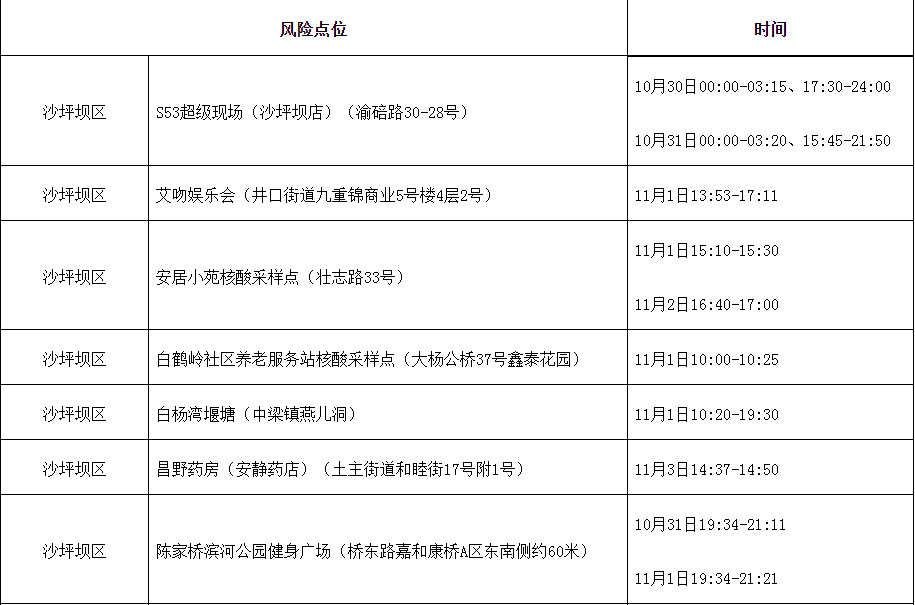 | 风险点位 |  | 时间 |
|---|---|---|
| 沙坪坝区 | S53超级现场（沙坪坝店）（渝碚路30-28号） | 10月30日00:00-03:15、17:30-24:00 10月31日00:00-03:20、15:45-21:50 |
| 沙坪坝区 | 艾吻娱乐会（井口街道九重锦商业5号楼4层2号） | 11月1日13:53-17:11 |
| 沙坪坝区 | 安居小苑核酸采样点（壮志路33号） | 11月1日15:10-15:30 11月2日16:40-17:00 |
| 沙坪坝区 | 白鹤岭社区养老服务站核酸采样点（大杨公桥37号鑫泰花园） | 11月1日10:00-10:25 |
| 沙坪坝区 | 白杨湾堰塘（中梁镇燕儿洞） | 11月1日10:20-19:30 |
| 沙坪坝区 | 昌野药房（安静药店）（土主街道和睦街17号附1号） | 11月3日14:37-14:50 |
| 沙坪坝区 | 陈家桥滨河公园健身广场（桥东路嘉和康桥A区东南侧约60米） | 10月31日19:34-21:11 11月1日19:34-21:21 |